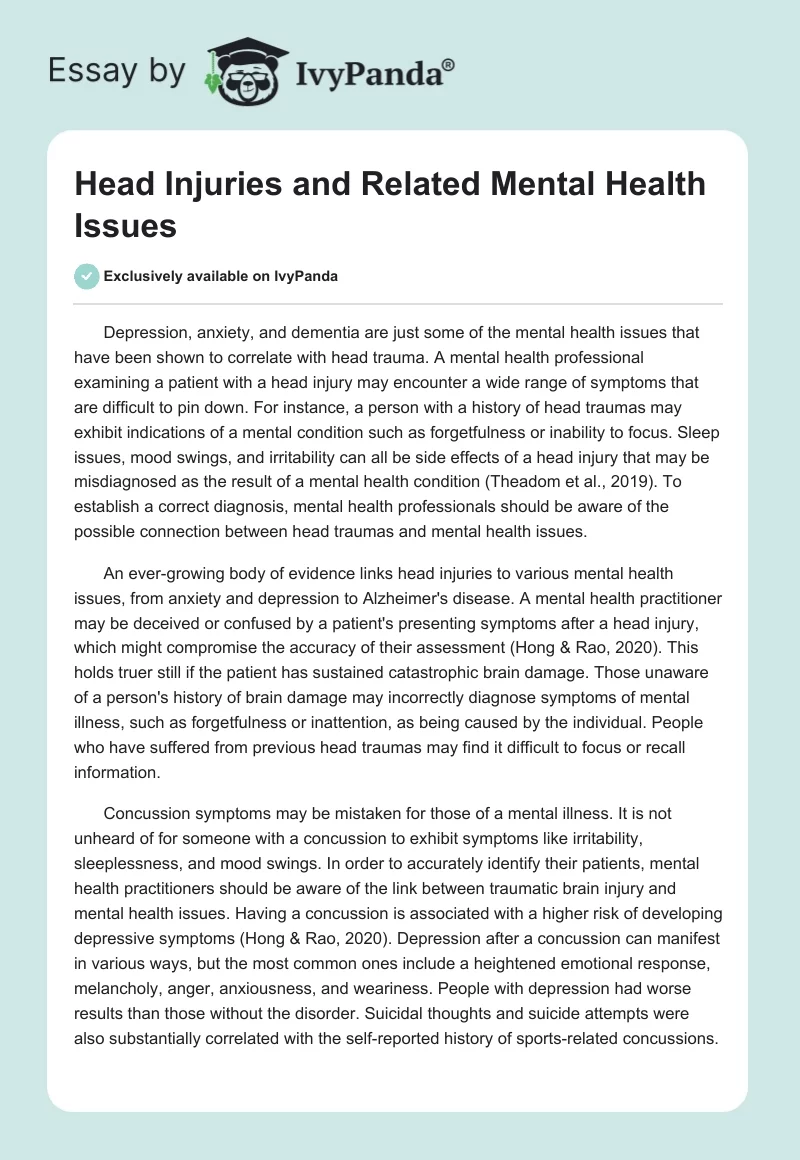 Essay by IvyPanda®

Head Injuries and Related Mental Health Issues

Exclusively available on IvyPanda

Depression, anxiety, and dementia are just some of the mental health issues that have been shown to correlate with head trauma. A mental health professional examining a patient with a head injury may encounter a wide range of symptoms that are difficult to pin down. For instance, a person with a history of head traumas may exhibit indications of a mental condition such as forgetfulness or inability to focus. Sleep issues, mood swings, and irritability can all be side effects of a head injury that may be misdiagnosed as the result of a mental health condition (Theadom et al., 2019). To establish a correct diagnosis, mental health professionals should be aware of the possible connection between head traumas and mental health issues.

An ever-growing body of evidence links head injuries to various mental health issues, from anxiety and depression to Alzheimer's disease. A mental health practitioner may be deceived or confused by a patient's presenting symptoms after a head injury, which might compromise the accuracy of their assessment (Hong & Rao, 2020). This holds truer still if the patient has sustained catastrophic brain damage. Those unaware of a person's history of brain damage may incorrectly diagnose symptoms of mental illness, such as forgetfulness or inattention, as being caused by the individual. People who have suffered from previous head traumas may find it difficult to focus or recall information.

Concussion symptoms may be mistaken for those of a mental illness. It is not unheard of for someone with a concussion to exhibit symptoms like irritability, sleeplessness, and mood swings. In order to accurately identify their patients, mental health practitioners should be aware of the link between traumatic brain injury and mental health issues. Having a concussion is associated with a higher risk of developing depressive symptoms (Hong & Rao, 2020). Depression after a concussion can manifest in various ways, but the most common ones include a heightened emotional response, melancholy, anger, anxiousness, and weariness. People with depression had worse results than those without the disorder. Suicidal thoughts and suicide attempts were also substantially correlated with the self-reported history of sports-related concussions.